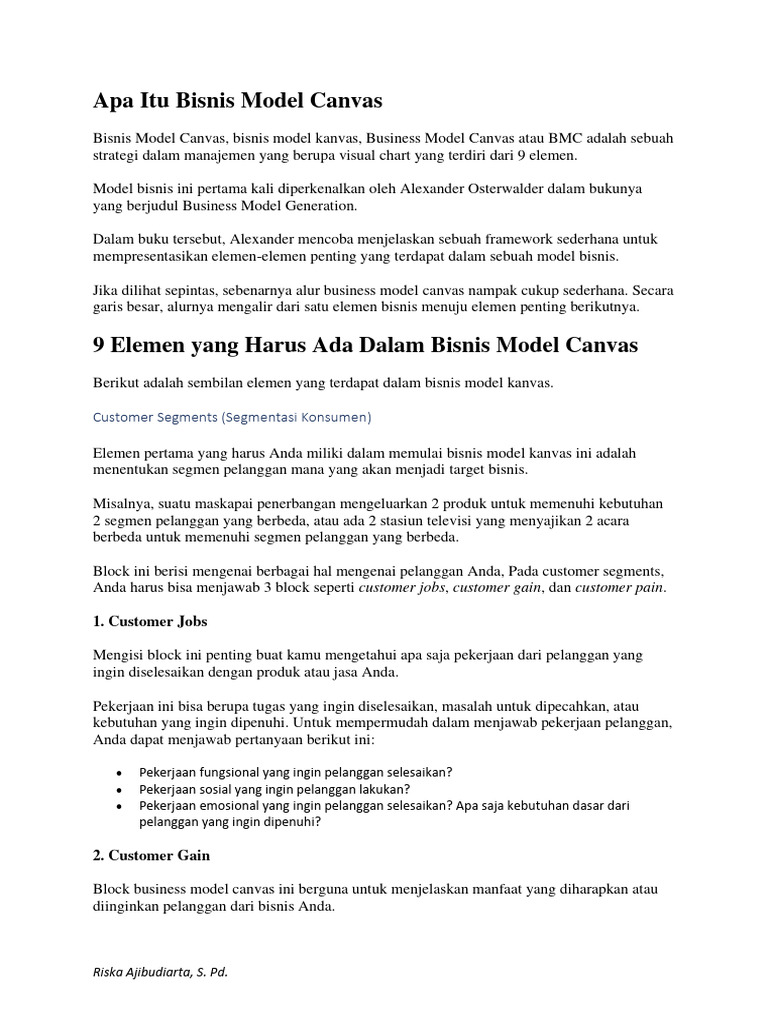 Apa Itu Bisnis Model Canvas

Bisnis Model Canvas, bisnis model kanvas, Business Model Canvas atau BMC adalah sebuah strategi dalam manajemen yang berupa visual chart yang terdiri dari 9 elemen.

Model bisnis ini pertama kali diperkenalkan oleh Alexander Osterwalder dalam bukunya yang berjudul Business Model Generation.

Dalam buku tersebut, Alexander mencoba menjelaskan sebuah framework sederhana untuk mempresentasikan elemen-elemen penting yang terdapat dalam sebuah model bisnis.

Jika dilihat sepintas, sebenarnya alur business model canvas nampak cukup sederhana. Secara garis besar, alurnya mengalir dari satu elemen bisnis menuju elemen penting berikutnya.

9 Elemen yang Harus Ada Dalam Bisnis Model Canvas

Berikut adalah sembilan elemen yang terdapat dalam bisnis model kanvas.

Customer Segments (Segmentasi Konsumen)

Elemen pertama yang harus Anda miliki dalam memulai bisnis model kanvas ini adalah menentukan segmen pelanggan mana yang akan menjadi target bisnis.

Misalnya, suatu maskapai penerbangan mengeluarkan 2 produk untuk memenuhi kebutuhan 2 segmen pelanggan yang berbeda, atau ada 2 stasiun televisi yang menyajikan 2 acara berbeda untuk memenuhi segmen pelanggan yang berbeda.

Block ini berisi mengenai berbagai hal mengenai pelanggan Anda, Pada customer segments, Anda harus bisa menjawab 3 block seperti customer jobs, customer gain, dan customer pain.

1. Customer Jobs

Mengisi block ini penting buat kamu mengetahui apa saja pekerjaan dari pelanggan yang ingin diselesaikan dengan produk atau jasa Anda.

Pekerjaan ini bisa berupa tugas yang ingin diselesaikan, masalah untuk dipecahkan, atau kebutuhan yang ingin dipenuhi. Untuk mempermudah dalam menjawab pekerjaan pelanggan, Anda dapat menjawab pertanyaan berikut ini:

• Pekerjaan fungsional yang ingin pelanggan selesaikan?
• Pekerjaan sosial yang ingin pelanggan lakukan?
• Pekerjaan emosional yang ingin pelanggan selesaikan? Apa saja kebutuhan dasar dari pelanggan yang ingin dipenuhi?

2. Customer Gain

Block business model canvas ini berguna untuk menjelaskan manfaat yang diharapkan atau diinginkan pelanggan dari bisnis Anda.

Riska Ajibudiarta, S. Pd.